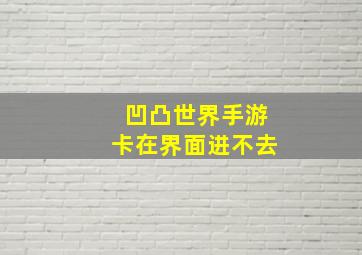 凹凸世界手游
卡在界面进不去